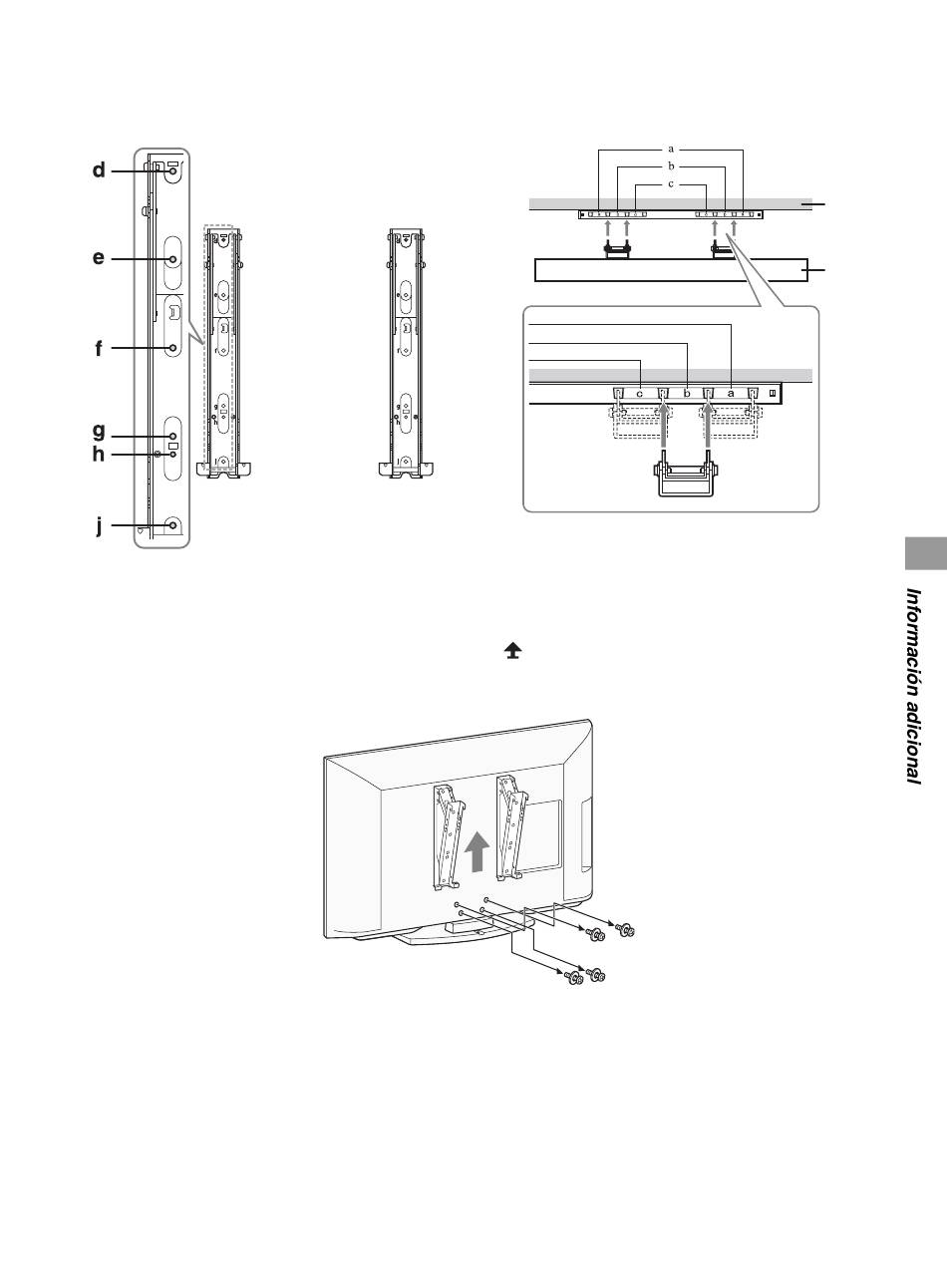 d
e
f
g
h
j

a
b
c

c
b
a

Información adicional